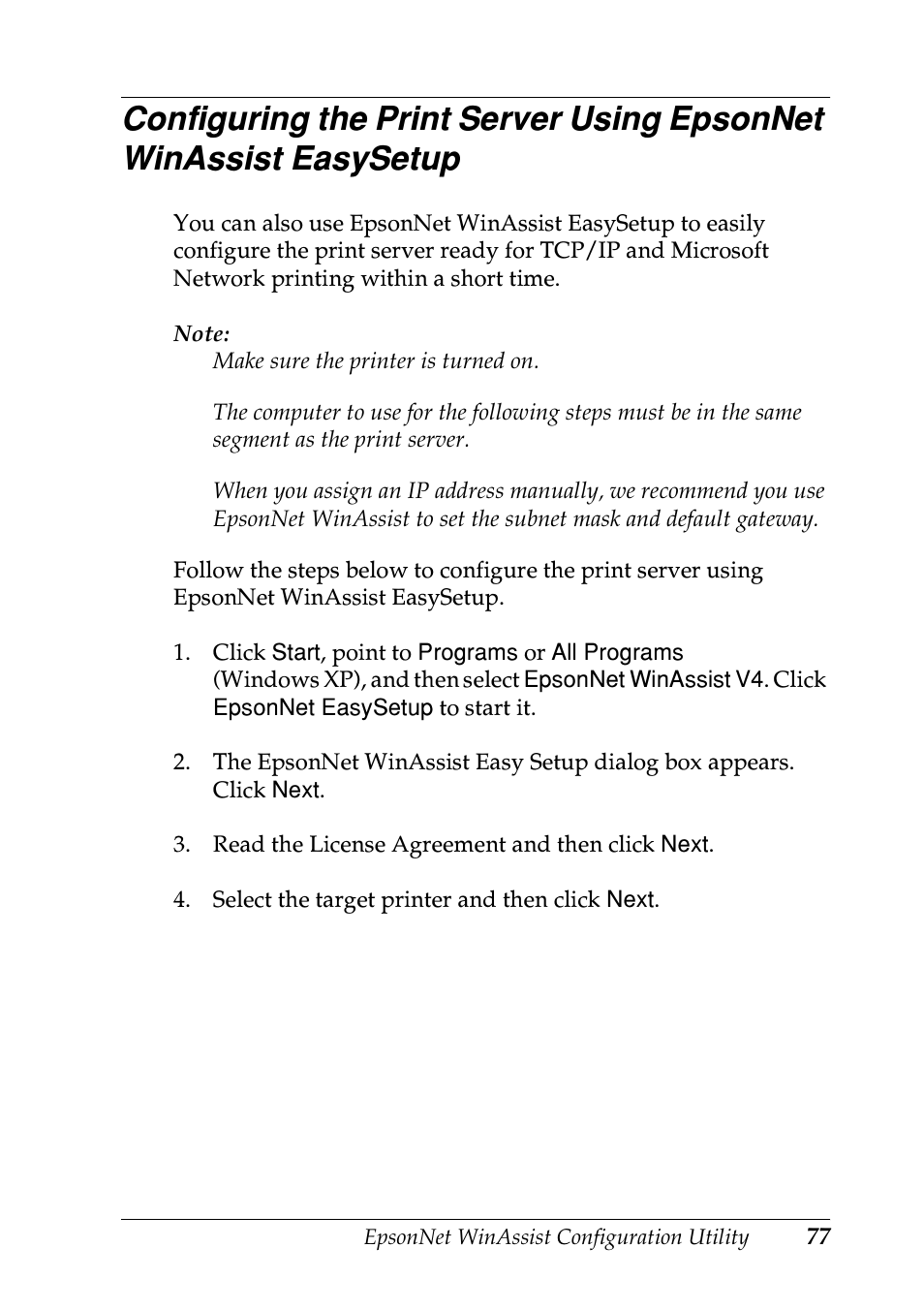 Configuring the Print Server Using EpsonNet WinAssist EasySetup

You can also use EpsonNet WinAssist EasySetup to easily configure the print server ready for TCP/IP and Microsoft Network printing within a short time.

Note:
Make sure the printer is turned on.

The computer to use for the following steps must be in the same segment as the print server.

When you assign an IP address manually, we recommend you use EpsonNet WinAssist to set the subnet mask and default gateway.

Follow the steps below to configure the print server using EpsonNet WinAssist EasySetup.

1. Click Start, point to Programs or All Programs (Windows XP), and then select EpsonNet WinAssist V4. Click EpsonNet EasySetup to start it.

2. The EpsonNet WinAssist Easy Setup dialog box appears. Click Next.

3. Read the License Agreement and then click Next.

4. Select the target printer and then click Next.

EpsonNet WinAssist Configuration Utility 77